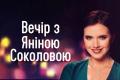 Вечір з Яніною Соколовою